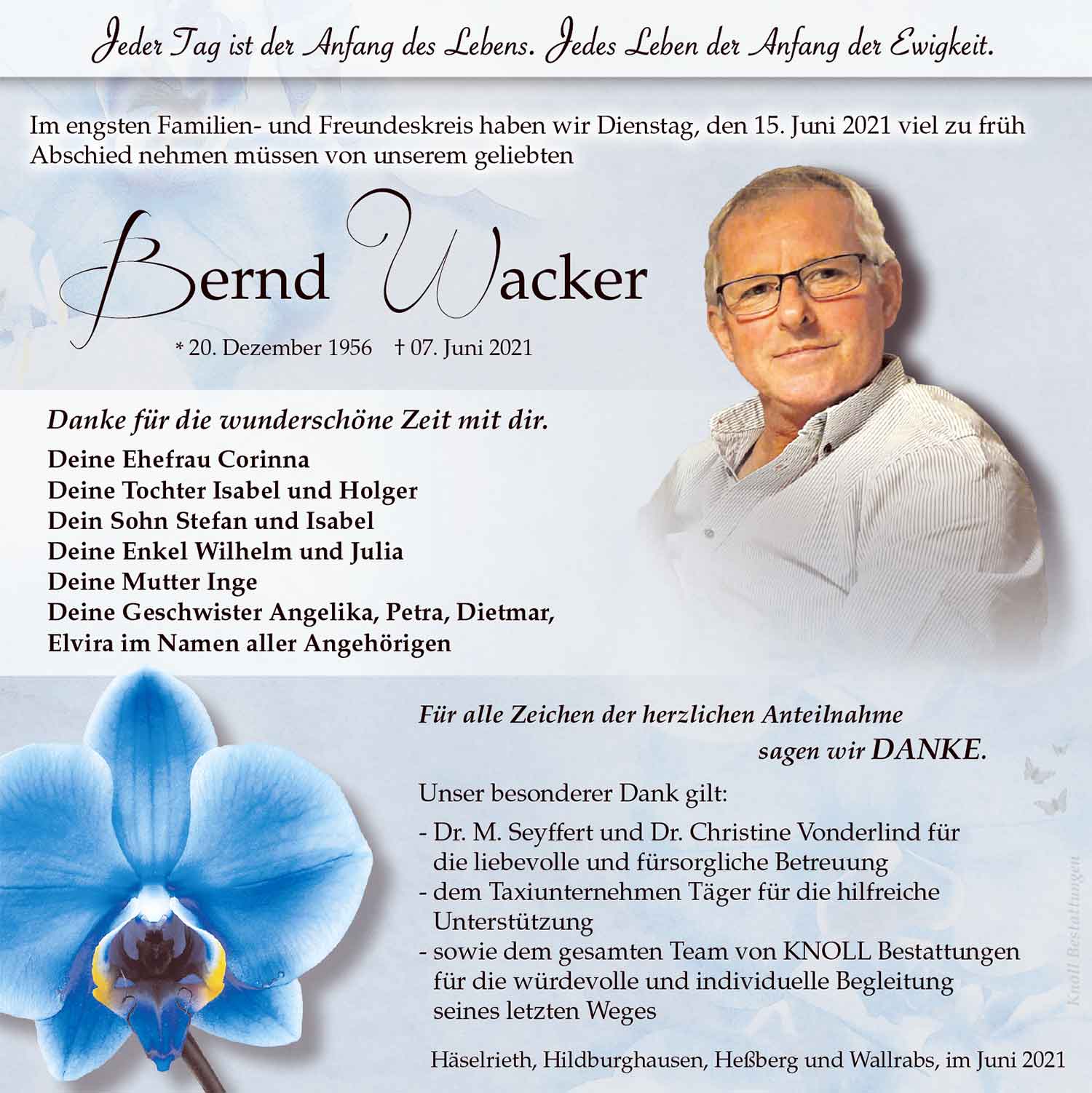 Jeder Tag ist der Anfang des Lebens. Jedes Leben der Anfang der Ewigkeit.

Im engsten Familien- und Freundeskreis haben wir Dienstag, den 15. Juni 2021 viel zu früh Abschied nehmen müssen von unserem geliebten

Bernd Wacker

* 20. Dezember 1956 † 07. Juni 2021

Danke für die wunderschöne Zeit mit dir.

Deine Ehefrau Corinna
Deine Tochter Isabel und Holger
Dein Sohn Stefan und Isabel
Deine Enkel Wilhelm und Julia
Deine Mutter Inge
Deine Geschwister Angelika, Petra, Dietmar, Elvira im Namen aller Angehörigen

Für alle Zeichen der herzlichen Anteilnahme sagen wir DANKE.

Unser besonderer Dank gilt:
- Dr. M. Seyffert und Dr. Christine Vonderlind für die liebevolle und fürsorgliche Betreuung
- dem Taxiunternehmen Täger für die hilfreiche Unterstützung
- sowie dem gesamten Team von KNOLL Bestattungen für die würdevolle und individuelle Begleitung seines letzten Weges

Häselrieth, Hildburghausen, Heßberg und Wallrabs, im Juni 2021

Knoll Bestattungen